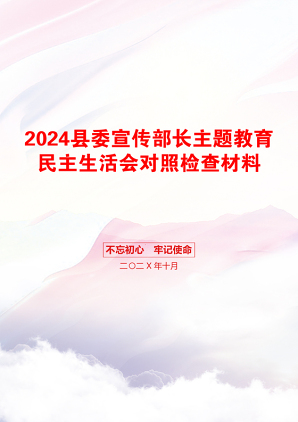 2024县委宣传部长主题教育民主生活会对照检查材料

不忘初心　牢记使命

二〇二X年十月